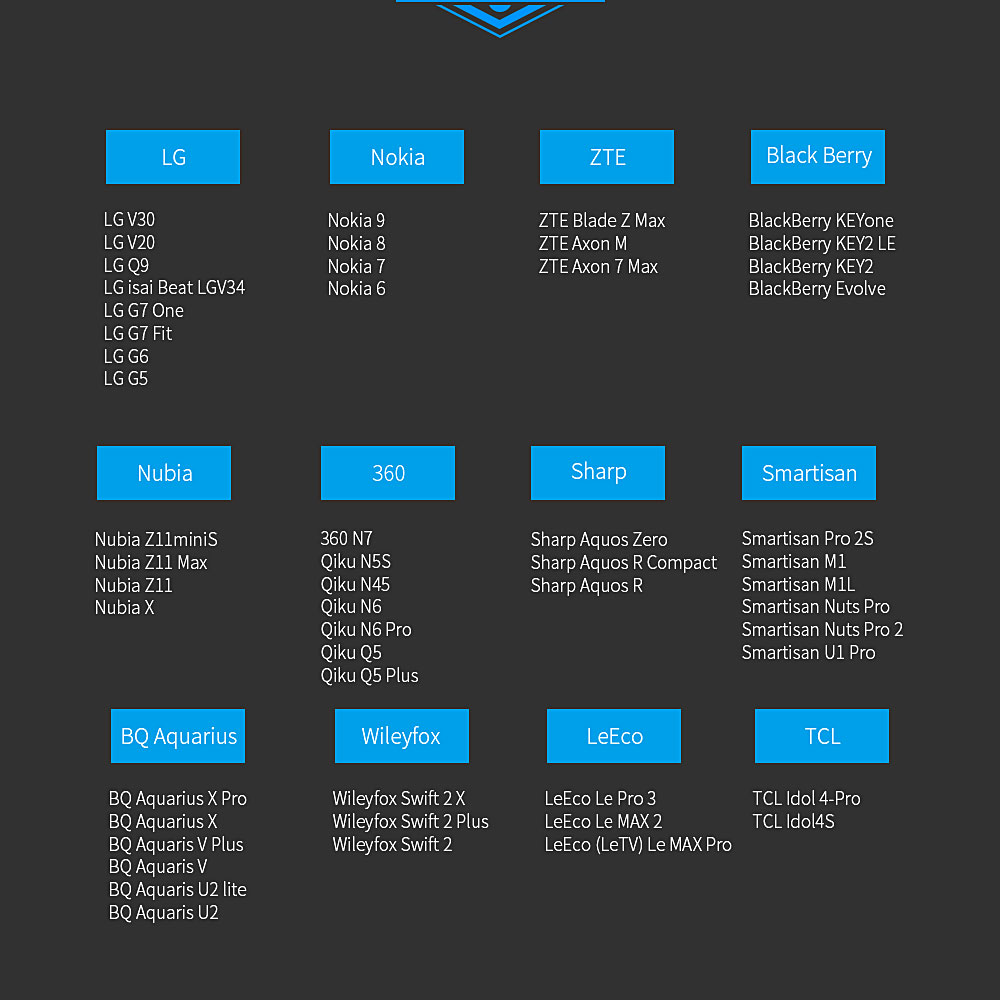 LG

LG V30
LG V20
LG Q9
LG isai Beat LGV34
LG G7 One
LG G7 Fit
LG G6
LG G5

Nokia

Nokia 9
Nokia 8
Nokia 7
Nokia 6

ZTE

ZTE Blade Z Max
ZTE Axon M
ZTE Axon 7 Max

Black Berry

BlackBerry KEYone
BlackBerry KEY2 LE
BlackBerry KEY2
BlackBerry Evolve

Nubia

Nubia Z11miniS
Nubia Z11 Max
Nubia Z11
Nubia X

360

360 N7
Qiku N5S
Qiku N45
Qiku N6
Qiku N6 Pro
Qiku Q5
Qiku Q5 Plus

Sharp

Sharp Aquos Zero
Sharp Aquos R Compact
Sharp Aquos R

Smartisan

Smartisan Pro 2S
Smartisan M1
Smartisan M1L
Smartisan Nuts Pro
Smartisan Nuts Pro 2
Smartisan U1 Pro

BQ Aquarius

BQ Aquarius X Pro
BQ Aquarius X
BQ Aquaris V Plus
BQ Aquaris V
BQ Aquaris U2 lite
BQ Aquaris U2

Wileyfox

Wileyfox Swift 2 X
Wileyfox Swift 2 Plus
Wileyfox Swift 2

LeEco

LeEco Le Pro 3
LeEco Le MAX 2
LeEco (LeTV) Le MAX Pro

TCL

TCL Idol 4-Pro
TCL Idol4S